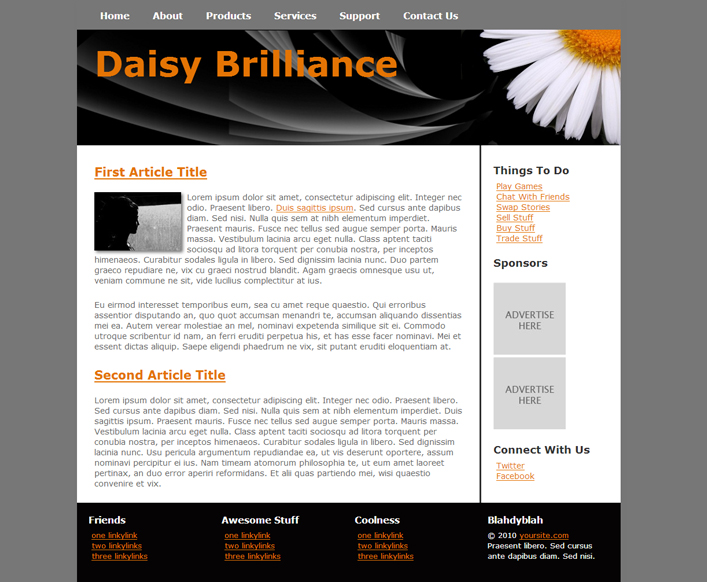 Home About Products Services Support Contact Us

Daisy Brilliance

First Article Title

Lorem ipsum dolor sit amet, consectetur adipiscing elit. Integer nec odio. Praesent libero. Duis sagittis ipsum. Sed cursus ante dapibus diam. Sed nisi. Nulla quis sem at nibh elementum imperdiet. Praesent mauris. Fusce nec tellus sed augue semper porta. Mauris massa. Vestibulum lacinia arcu eget nulla. Class aptent taciti sociosqu ad litora torquent per conubia nostra, per inceptos himenaeos. Curabitur sodales ligula in libero. Sed dignissim lacinia nunc. Duo partem graeco repudiare ne, vix cu graeci nostrud blandit. Agam graecis omnesque usu ut, veniam commune ne sit, vide lucilius complectitur at ius.

Eu eirmod interesset temporibus eum, sea cu amet reque quaestio. Qui erroribus assentior disputando an, quo quot accumsan menandri te, accumsan aliquando dissentias mei ea. Autem verear molestiae an mel, nominavi expetenda similique sit ei. Commodo utroque scribentur id nam, an ferri eruditi perpetua his, et has esse facer nominavi. Mei et essent dictas aliquip. Saepe eligendi phaedrum ne vix, sit putant eruditi eloquentiam at.

Second Article Title

Lorem ipsum dolor sit amet, consectetur adipiscing elit. Integer nec odio. Praesent libero. Sed cursus ante dapibus diam. Sed nisi. Nulla quis sem at nibh elementum imperdiet. Duis sagittis ipsum. Praesent mauris. Fusce nec tellus sed augue semper porta. Mauris massa. Vestibulum lacinia arcu eget nulla. Class aptent taciti sociosqu ad litora torquent per conubia nostra, per inceptos himenaeos. Curabitur sodales ligula in libero. Sed dignissim lacinia nunc. Usu pericula argumentum repudiandae ea, ut vis deserunt oportere, assum nominavi percipitur ei ius. Nam timeam atomorum philosophia te, ut eum amet laoreet pertinax, an duo error aperiri reformidans. Et alii quas partiendo mei, wisi quaestio convenire et vix.

Things To Do

Play Games
Chat With Friends
Swap Stories
Sell Stuff
Buy Stuff
Trade Stuff

Sponsors

ADVERTISE HERE

ADVERTISE HERE

Connect With Us

Twitter
Facebook

Friends
one linkylink
two linkylinks
three linkylinks

Awesome Stuff
one linkylink
two linkylinks
three linkylinks

Coolness
one linkylink
two linkylinks
three linkylinks

Blahdyblah
© 2010 yoursite.com
Praesent libero. Sed cursus ante dapibus diam. Sed nisi.